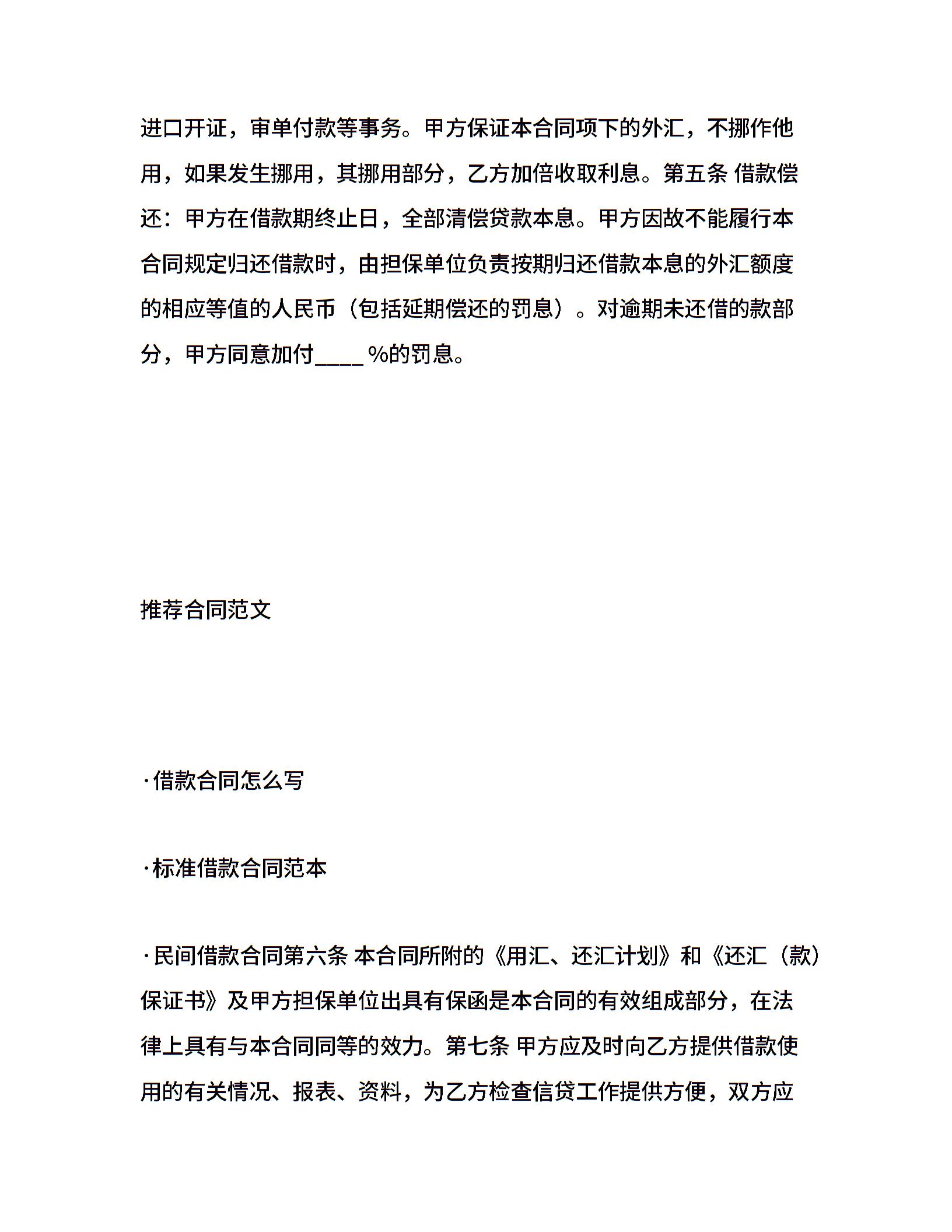 进口开证，审单付款等事务。甲方保证本合同项下的外汇，不挪作他用，如果发生挪用，其挪用部分，乙方加倍收取利息。第五条 借款偿还：甲方在借款期终止日，全部清偿贷款本息。甲方因故不能履行本合同规定归还借款时，由担保单位负责按期归还借款本息的外汇额度的相应等值的人民币（包括延期偿还的罚息）。对逾期未还借的款部分，甲方同意加付____%的罚息。

推荐合同范文

·借款合同怎么写

·标准借款合同范本

·民间借款合同第六条 本合同所附的《用汇、还汇计划》和《还汇（款）保证书》及甲方担保单位出具有保函是本合同的有效组成部分，在法律上具有与本合同同等的效力。第七条 甲方应及时向乙方提供借款使用的有关情况、报表、资料，为乙方检查信贷工作提供方便，双方应